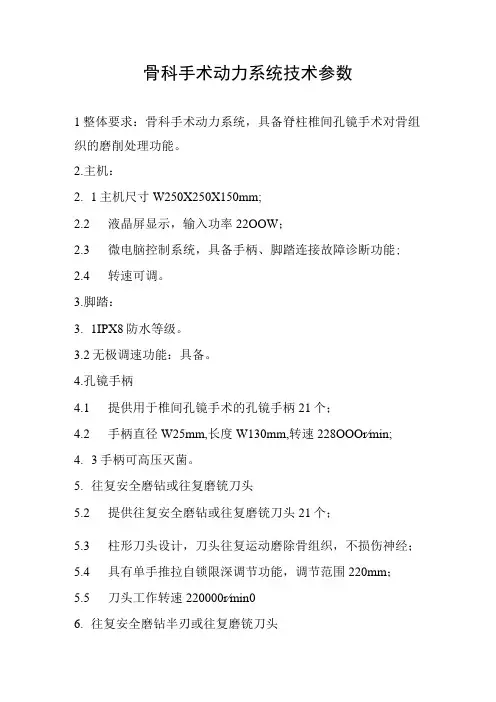 骨科手术动力系统技术参数

1 整体要求：骨科手术动力系统，具备脊柱椎间孔镜手术对骨组织的磨削处理功能。

2.主机：

2. 1 主机尺寸 W250X250X150mm;

2.2 液晶屏显示，输入功率 22OOW；

2.3 微电脑控制系统，具备手柄、脚踏连接故障诊断功能；

2.4 转速可调。

3.脚踏：

3. 1IPX8 防水等级。

3.2 无极调速功能：具备。

4.孔镜手柄

4.1 提供用于椎间孔镜手术的孔镜手柄 21 个；

4.2 手柄直径 W25mm,长度 W130mm,转速 228OOOr/min;

4. 3 手柄可高压灭菌。

5. 往复安全磨钻或往复磨铣刀头

5.2 提供往复安全磨钻或往复磨铣刀头 21 个；

5.3 柱形刀头设计，刀头往复运动磨除骨组织，不损伤神经；

5.4 具有单手推拉自锁限深调节功能，调节范围 220mm；

5.5 刀头工作转速 220000r/min0

6. 往复安全磨钻半刃或往复磨铣刀头